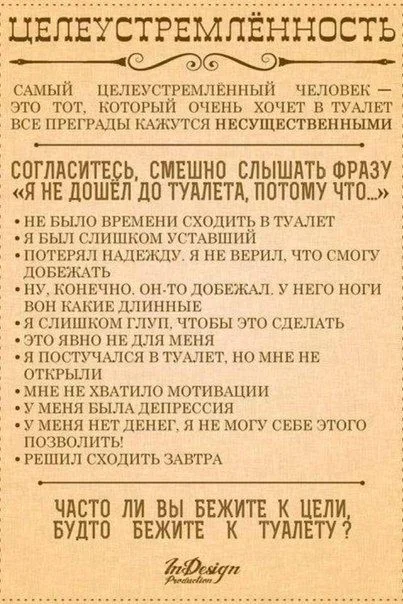 ЦЕЛЕУСТРЕМЛЁННОСТЬ

САМЫЙ ЦЕЛЕУСТРЕМЛЁННЫЙ ЧЕЛОВЕК — ЭТО ТОТ, КОТОРЫЙ ОЧЕНЬ ХОЧЕТ В ТУАЛЕТ ВСЕ ПРЕГРАДЫ КАЖУТСЯ НЕСУЩЕСТВЕННЫМИ

СОГЛАСИТЕСЬ, СМЕШНО СЛЫШАТЬ ФРАЗУ «Я НЕ ДОШЁЛ ДО ТУАЛЕТА, ПОТОМУ ЧТО...»

• НЕ БЫЛО ВРЕМЕНИ СХОДИТЬ В ТУАЛЕТ
• Я БЫЛ СЛИШКОМ УСТАВШИЙ
• ПОТЕРЯЛ НАДЕЖДУ. Я НЕ ВЕРИЛ, ЧТО СМОГУ ДОБЕЖАТЬ
• НУ, КОНЕЧНО. ОН-ТО ДОБЕЖАЛ. У НЕГО НОГИ ВОН КАКИЕ ДЛИННЫЕ
• Я СЛИШКОМ ГЛУП, ЧТОБЫ ЭТО СДЕЛАТЬ
• ЭТО ЯВНО НЕ ДЛЯ МЕНЯ
• Я ПОСТУЧАЛСЯ В ТУАЛЕТ, НО МНЕ НЕ ОТКРЫЛИ
• МНЕ НЕ ХВАТИЛО МОТИВАЦИИ
• У МЕНЯ БЫЛА ДЕПРЕССИЯ
• У МЕНЯ НЕТ ДЕНЕГ, Я НЕ МОГУ СЕБЕ ЭТОГО ПОЗВОЛИТЬ!
• РЕШИЛ СХОДИТЬ ЗАВТРА

ЧАСТО ЛИ ВЫ БЕЖИТЕ К ЦЕЛИ, БУДТО БЕЖИТЕ К ТУАЛЕТУ?

InDesign Production